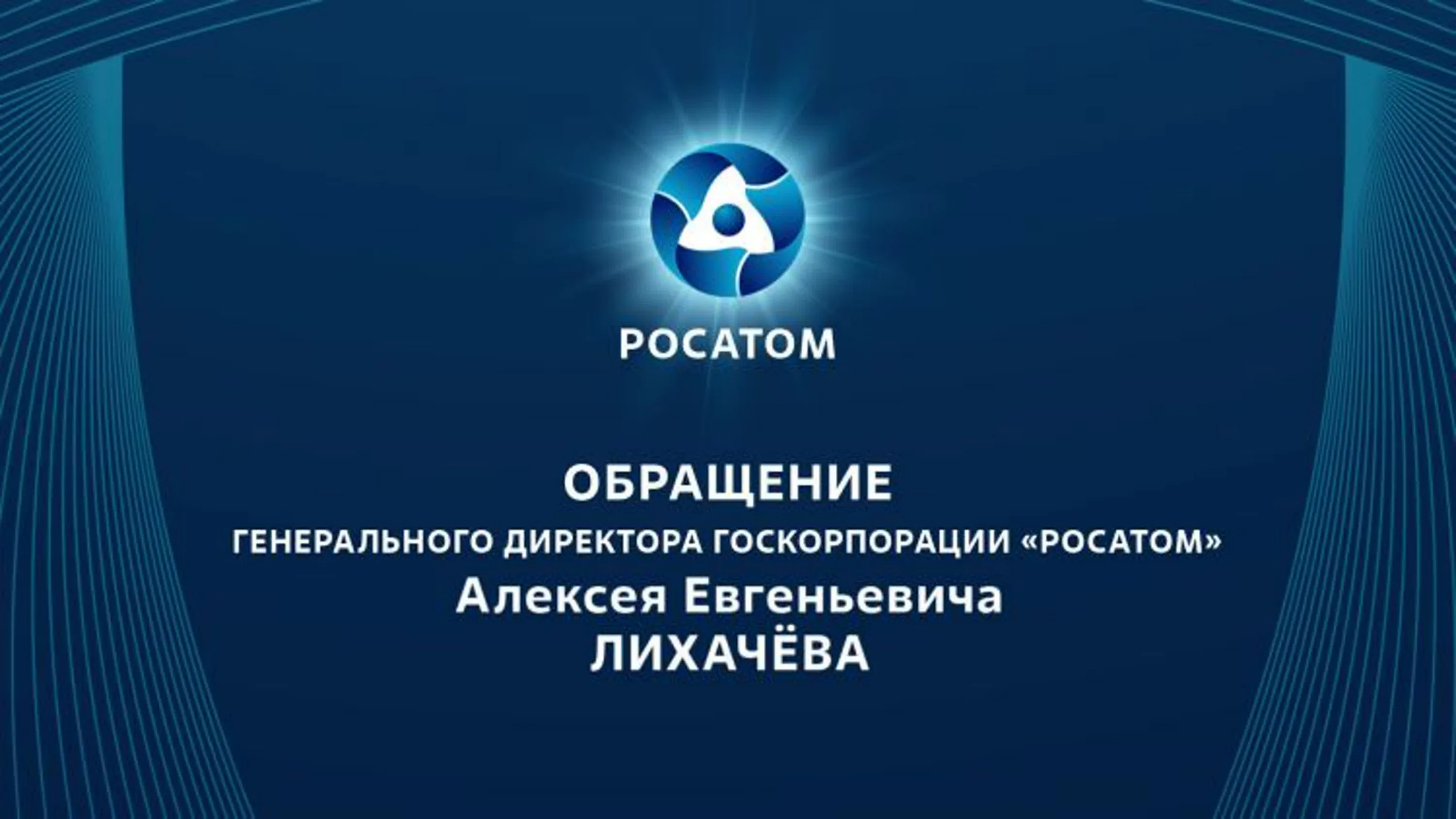 РОСАТОМ

ОБРАЩЕНИЕ
ГЕНЕРАЛЬНОГО ДИРЕКТОРА ГОСКОРПОРАЦИИ «РОСАТОМ»
Алексея Евгеньевича
ЛИХАЧЁВА